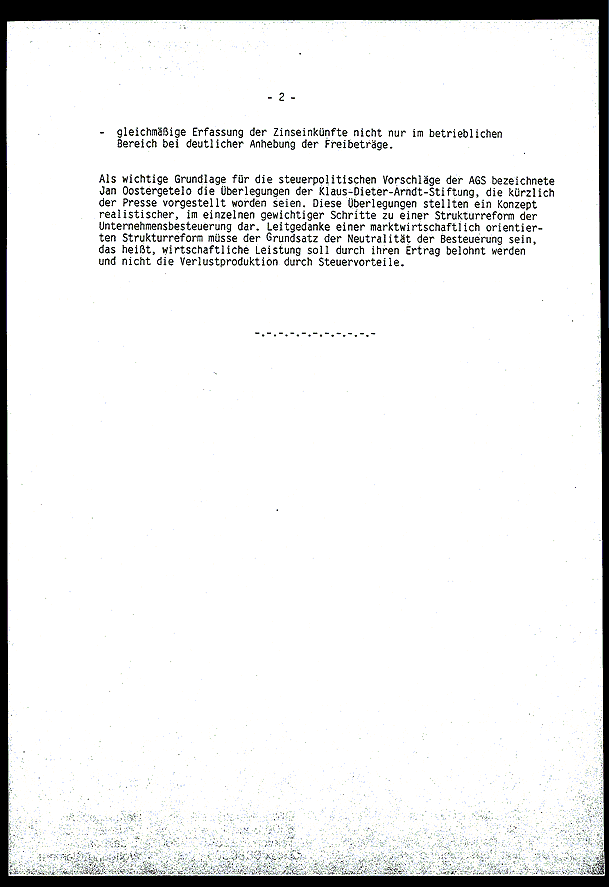 - 2 -

- gleichmäßige Erfassung der Zinseinkünfte nicht nur im betrieblichen Bereich bei deutlicher Anhebung der Freibeträge.

Als wichtige Grundlage für die steuerpolitischen Vorschläge der AGS bezeichnete Jan Oostergetelo die Überlegungen der Klaus-Dieter-Arndt-Stiftung, die kürzlich der Presse vorgestellt worden seien. Diese Überlegungen stellten ein Konzept realistischer, im einzelnen gewichtiger Schritte zu einer Strukturreform der Unternehmensbesteuerung dar. Leitgedanke einer marktwirtschaftlich orientierten Strukturreform müsse der Grundsatz der Neutralität der Besteuerung sein, das heißt, wirtschaftliche Leistung soll durch ihren Ertrag belohnt werden und nicht die Verlustproduktion durch Steuervorteile.

-.-.-.-.-.-.-.-.-.-